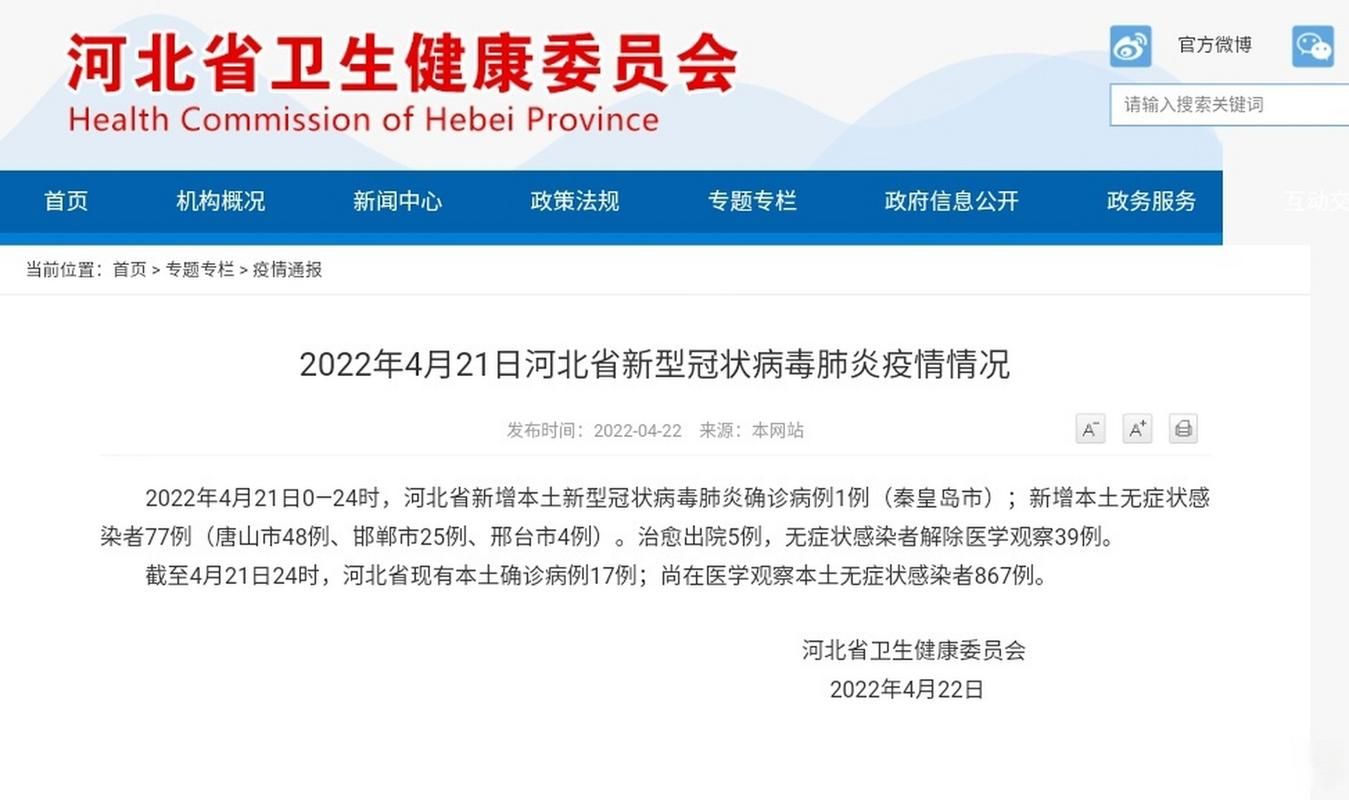 河北省卫生健康委员会
Health Commission of Hebei Province

官方微博

请输入搜索关键词

首页 机构概况 新闻中心 政策法规 专题专栏 政府信息公开 政务服务 互动交

当前位置：首页 > 专题专栏 > 疫情通报

2022年4月21日河北省新型冠状病毒肺炎疫情情况

发布时间：2022-04-22 来源：本网站

A⁻ A⁺

2022年4月21日0—24时，河北省新增本土新型冠状病毒肺炎确诊病例1例（秦皇岛市）；新增本土无症状感染者77例（唐山市48例、邯郸市25例、邢台市4例）。治愈出院5例，无症状感染者解除医学观察39例。

截至4月21日24时，河北省现有本土确诊病例17例；尚在医学观察本土无症状感染者867例。

河北省卫生健康委员会
2022年4月22日